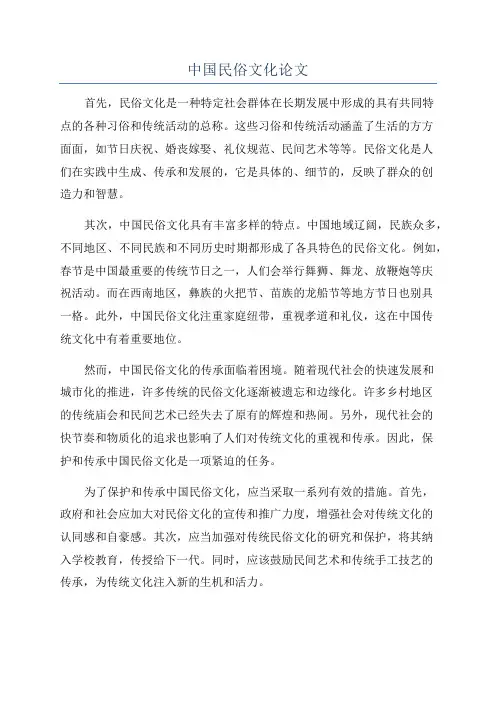 中国民俗文化论文

首先，民俗文化是一种特定社会群体在长期发展中形成的具有共同特点的各种习俗和传统活动的总称。这些习俗和传统活动涵盖了生活的方方面面，如节日庆祝、婚丧嫁娶、礼仪规范、民间艺术等等。民俗文化是人们在实践中生成、传承和发展的，它是具体的、细节的，反映了群众的创造力和智慧。

其次，中国民俗文化具有丰富多样的特点。中国地域辽阔，民族众多，不同地区、不同民族和不同历史时期都形成了各具特色的民俗文化。例如，春节是中国最重要的传统节日之一，人们会举行舞狮、舞龙、放鞭炮等庆祝活动。而在西南地区，彝族的火把节、苗族的龙船节等地方节日也别具一格。此外，中国民俗文化注重家庭纽带，重视孝道和礼仪，这在中国传统文化中有着重要地位。

然而，中国民俗文化的传承面临着困境。随着现代社会的快速发展和城市化的推进，许多传统的民俗文化逐渐被遗忘和边缘化。许多乡村地区的传统庙会和民间艺术已经失去了原有的辉煌和热闹。另外，现代社会的快节奏和物质化的追求也影响了人们对传统文化的重视和传承。因此，保护和传承中国民俗文化是一项紧迫的任务。

为了保护和传承中国民俗文化，应当采取一系列有效的措施。首先，政府和社会应加大对民俗文化的宣传和推广力度，增强社会对传统文化的认同感和自豪感。其次，应当加强对传统民俗文化的研究和保护，将其纳入学校教育，传授给下一代。同时，应该鼓励民间艺术和传统手工技艺的传承，为传统文化注入新的生机和活力。